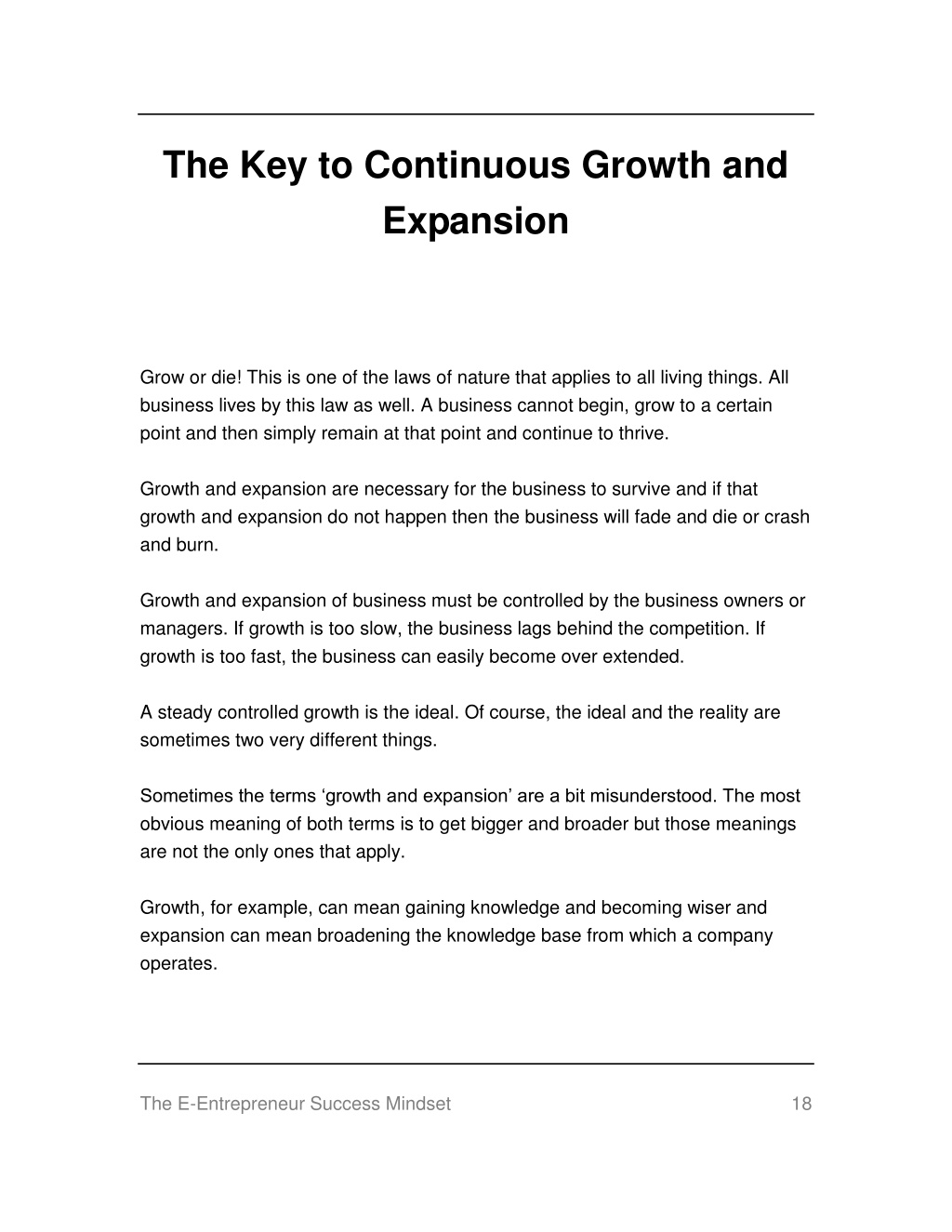 The Key to Continuous Growth and Expansion

Grow or die! This is one of the laws of nature that applies to all living things. All business lives by this law as well. A business cannot begin, grow to a certain point and then simply remain at that point and continue to thrive.

Growth and expansion are necessary for the business to survive and if that growth and expansion do not happen then the business will fade and die or crash and burn.

Growth and expansion of business must be controlled by the business owners or managers. If growth is too slow, the business lags behind the competition. If growth is too fast, the business can easily become over extended.

A steady controlled growth is the ideal. Of course, the ideal and the reality are sometimes two very different things.

Sometimes the terms ‘growth and expansion’ are a bit misunderstood. The most obvious meaning of both terms is to get bigger and broader but those meanings are not the only ones that apply.

Growth, for example, can mean gaining knowledge and becoming wiser and expansion can mean broadening the knowledge base from which a company operates.

The E-Entrepreneur Success Mindset 18